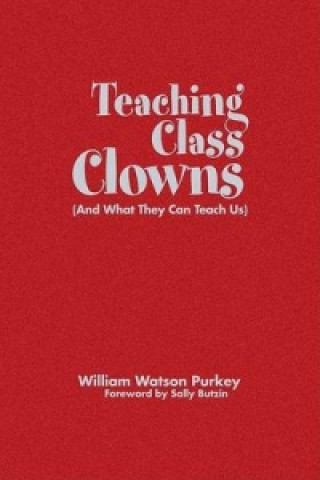 Teaching Class Clowns

(And What They Can Teach Us)

William Watson Purkey

Foreword by Sally Butzin